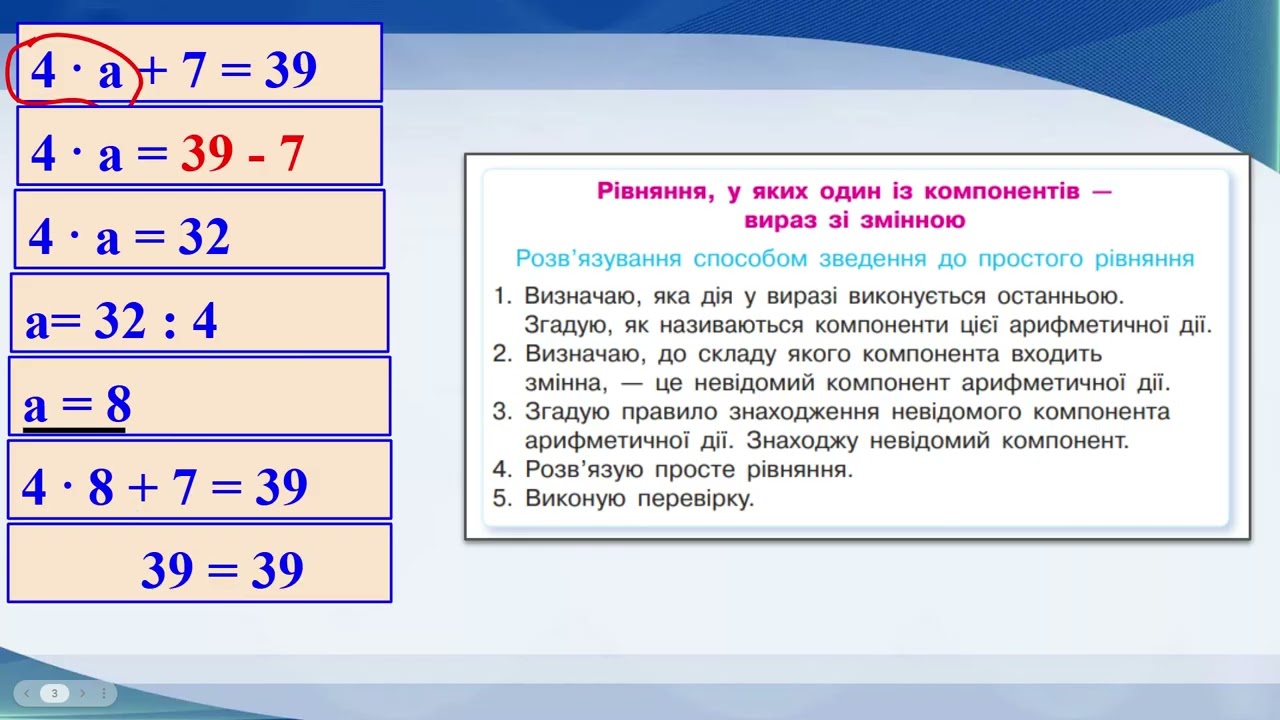 $4 \cdot a + 7 = 39$

$4 \cdot a = 39 - 7$

$4 \cdot a = 32$

$a = 32 : 4$

$a = 8$

$4 \cdot 8 + 7 = 39$

$39 = 39$

Рівняння, у яких один із компонентів — вираз зі змінною

Розв'язування способом зведення до простого рівняння

1. Визначаю, яка дія у виразі виконується останньою. Згадую, як називаються компоненти цієї арифметичної дії.
2. Визначаю, до складу якого компонента входить змінна, — це невідомий компонент арифметичної дії.
3. Згадую правило знаходження невідомого компонента арифметичної дії. Знаходжу невідомий компонент.
4. Розв'язую просте рівняння.
5. Виконую перевірку.

3